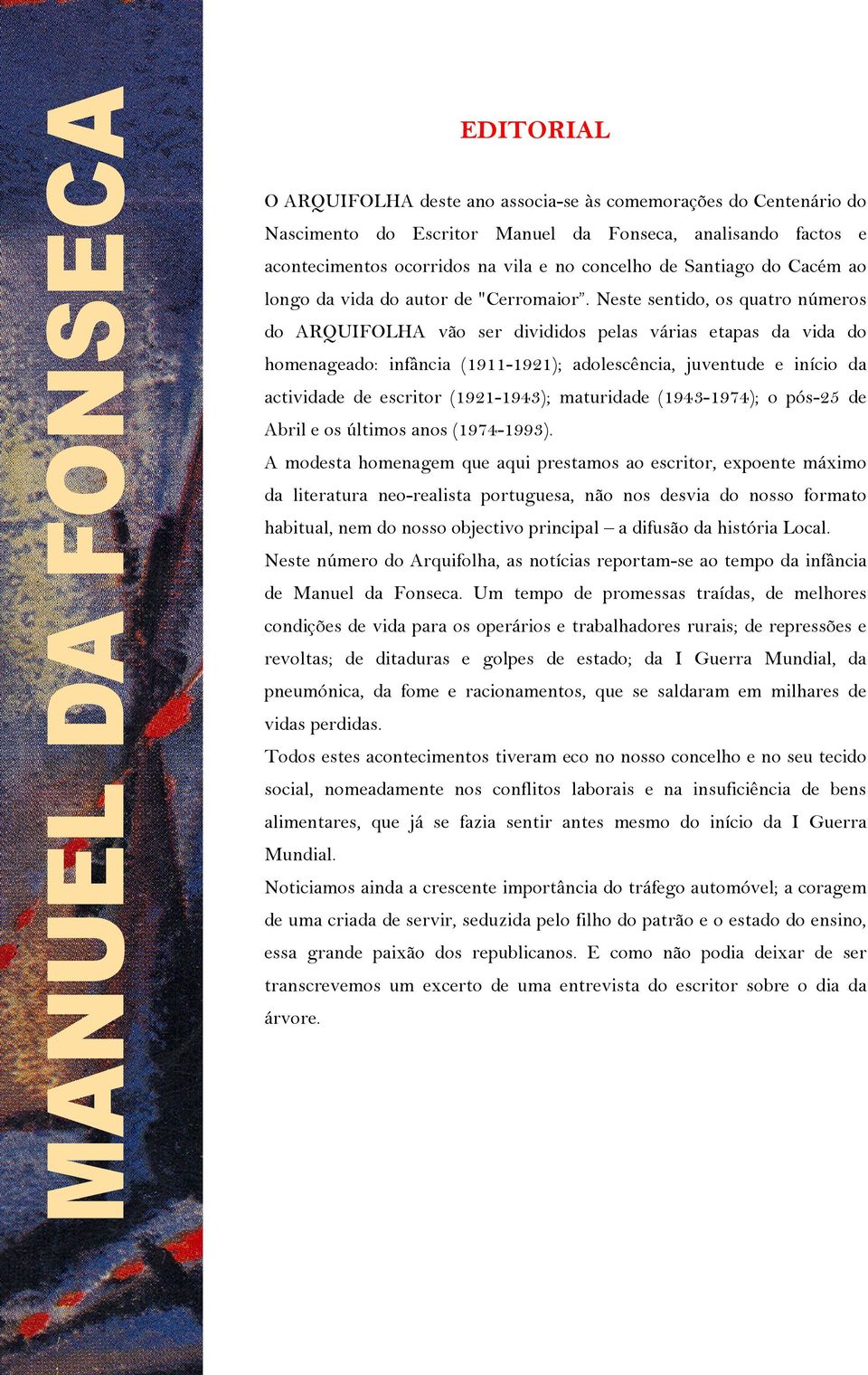 MANUEL DA FONSECA

EDITORIAL

O ARQUIFOLHA deste ano associa-se às comemorações do Centenário do Nascimento do Escritor Manuel da Fonseca, analisando factos e acontecimentos ocorridos na vila e no concelho de Santiago do Cacém ao longo da vida do autor de "Cerromaior”. Neste sentido, os quatro números do ARQUIFOLHA vão ser divididos pelas várias etapas da vida do homenageado: infância (1911-1921); adolescência, juventude e início da actividade de escritor (1921-1943); maturidade (1943-1974); o pós-25 de Abril e os últimos anos (1974-1993).

A modesta homenagem que aqui prestamos ao escritor, expoente máximo da literatura neo-realista portuguesa, não nos desvia do nosso formato habitual, nem do nosso objectivo principal – a difusão da história Local.

Neste número do Arquifolha, as notícias reportam-se ao tempo da infância de Manuel da Fonseca. Um tempo de promessas traídas, de melhores condições de vida para os operários e trabalhadores rurais; de repressões e revoltas; de ditaduras e golpes de estado; da I Guerra Mundial, da pneumónica, da fome e racionamentos, que se saldaram em milhares de vidas perdidas.

Todos estes acontecimentos tiveram eco no nosso concelho e no seu tecido social, nomeadamente nos conflitos laborais e na insuficiência de bens alimentares, que já se fazia sentir antes mesmo do início da I Guerra Mundial.

Noticiamos ainda a crescente importância do tráfego automóvel; a coragem de uma criada de servir, seduzida pelo filho do patrão e o estado do ensino, essa grande paixão dos republicanos. E como não podia deixar de ser transcrevemos um excerto de uma entrevista do escritor sobre o dia da árvore.